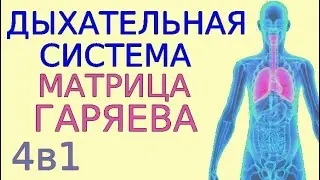 ДЫХАТЕЛЬНАЯ СИСТЕМА
МАТРИЦА ГАРЯЕВА
4в1